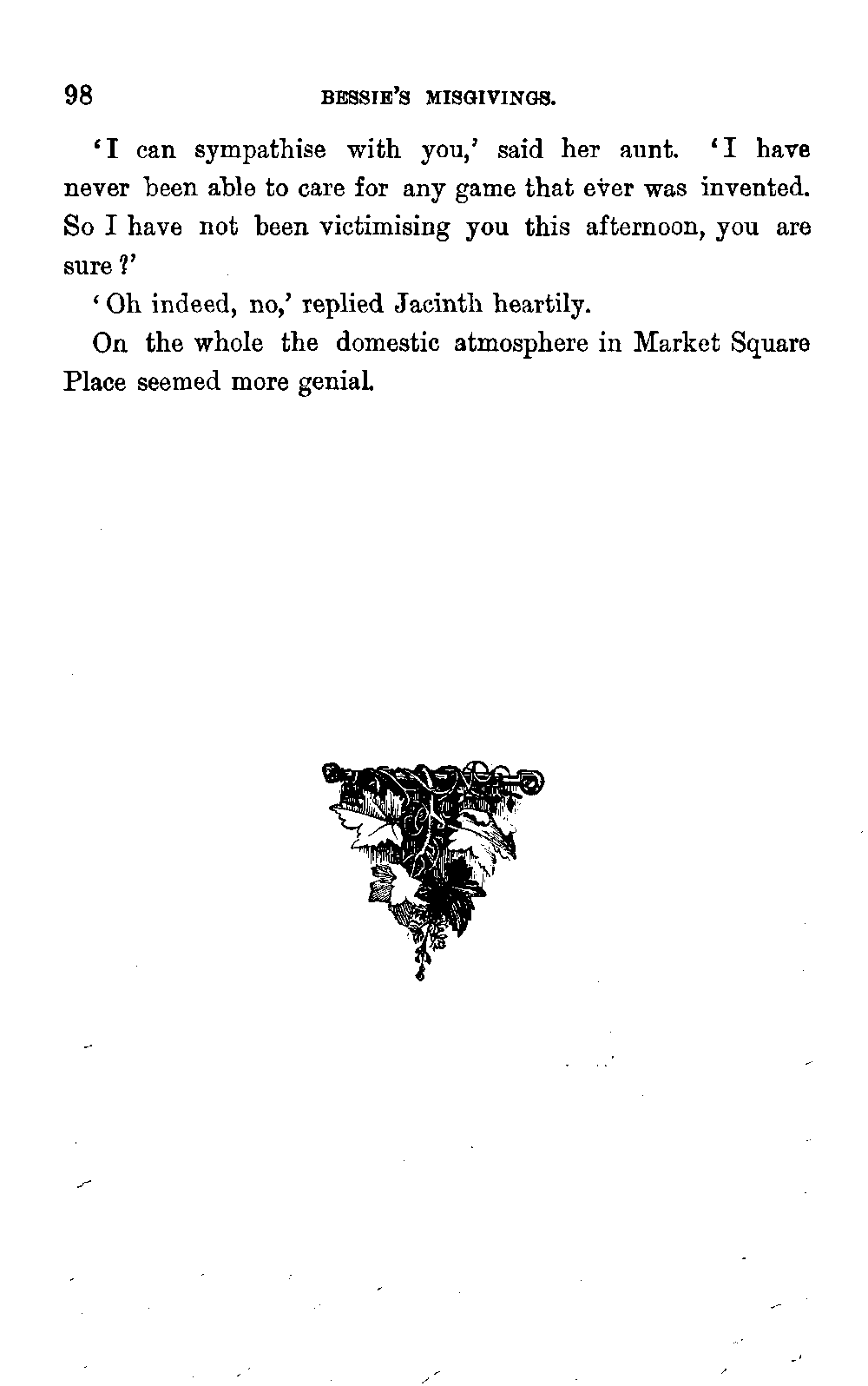 98 BESSIE'S MISGIVINGS.

'I can sympathise with you,' said her aunt. 'I have never been able to care for any game that ever was invented. So I have not been victimising you this afternoon, you are sure?'

'Oh indeed, no,' replied Jacinth heartily.

On the whole the domestic atmosphere in Market Square Place seemed more genial.